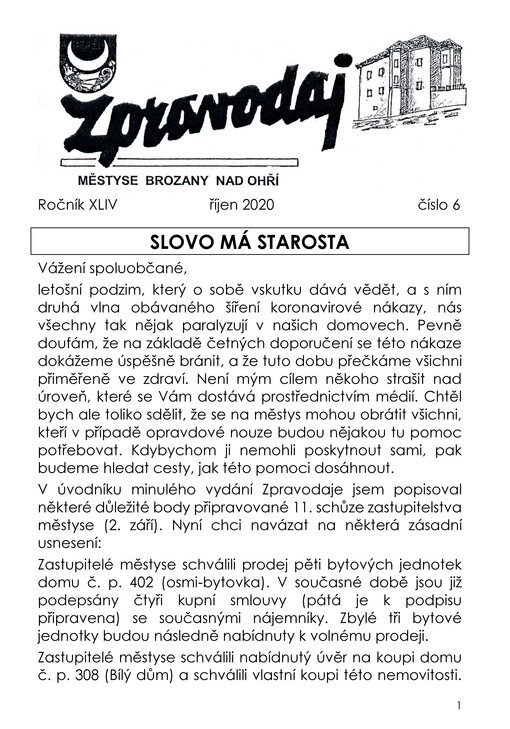 Zpravodaj

MĚSTYSE BROZANY NAD OHŘÍ

Ročník XLIV říjen 2020 číslo 6

SLOVO MÁ STAROSTA

Vážení spoluobčané,

letošní podzim, který o sobě vskutku dává vědět, a s ním druhá vlna obávaného šíření koronavirové nákazy, nás všechny tak nějak paralyzují v našich domovech. Pevně doufám, že na základě četných doporučení se této nákaze dokážeme úspěšně bránit, a že tuto dobu přečkáme všichni přiměřeně ve zdraví. Není mým cílem někoho strašit nad úroveň, které se Vám dostává prostřednictvím médií. Chtěl bych ale toliko sdělit, že se na městys mohou obrátit všichni, kteří v případě opravdové nouze budou nějakou tu pomoc potřebovat. Kdybychom ji nemohli poskytnout sami, pak budeme hledat cesty, jak této pomoci dosáhnout.

V úvodníku minulého vydání Zpravodaje jsem popisoval některé důležité body připravované 11. schůze zastupitelstva městyse (2. září). Nyní chci navázat na některá zásadní usnesení:

Zastupitelé městyse schválili prodej pěti bytových jednotek domu č. p. 402 (osmi-bytovka). V současné době jsou již podepsány čtyři kupní smlouvy (pátá je k podpisu připravena) se současnými nájemníky. Zbylé tři bytové jednotky budou následně nabídnuty k volnému prodeji.

Zastupitelé městyse schválili nabídnutý úvěr na koupi domu č. p. 308 (Bílý dům) a schválili vlastní koupi této nemovitosti.

1